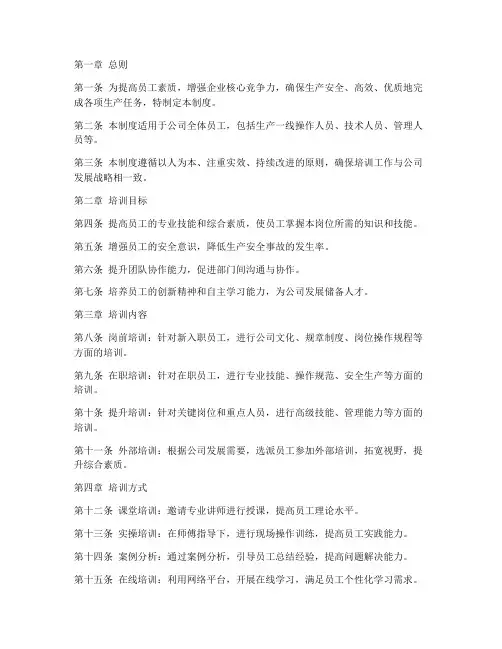 第一章 总则

第一条 为提高员工素质，增强企业核心竞争力，确保生产安全、高效、优质地完成各项生产任务，特制定本制度。

第二条 本制度适用于公司全体员工，包括生产一线操作人员、技术人员、管理人员等。

第三条 本制度遵循以人为本、注重实效、持续改进的原则，确保培训工作与公司发展战略相一致。

第二章 培训目标

第四条 提高员工的专业技能和综合素质，使员工掌握本岗位所需的知识和技能。

第五条 增强员工的安全意识，降低生产安全事故的发生率。

第六条 提升团队协作能力，促进部门间沟通与协作。

第七条 培养员工的创新精神和自主学习能力，为公司发展储备人才。

第三章 培训内容

第八条 岗前培训：针对新入职员工，进行公司文化、规章制度、岗位操作规程等方面的培训。

第九条 在职培训：针对在职员工，进行专业技能、操作规范、安全生产等方面的培训。

第十条 提升培训：针对关键岗位和重点人员，进行高级技能、管理能力等方面的培训。

第十一条 外部培训：根据公司发展需要，选派员工参加外部培训，拓宽视野，提升综合素质。

第四章 培训方式

第十二条 课堂培训：邀请专业讲师进行授课，提高员工理论水平。

第十三条 实操培训：在师傅指导下，进行现场操作训练，提高员工实践能力。

第十四条 案例分析：通过案例分析，引导员工总结经验，提高问题解决能力。

第十五条 在线培训：利用网络平台，开展在线学习，满足员工个性化学习需求。